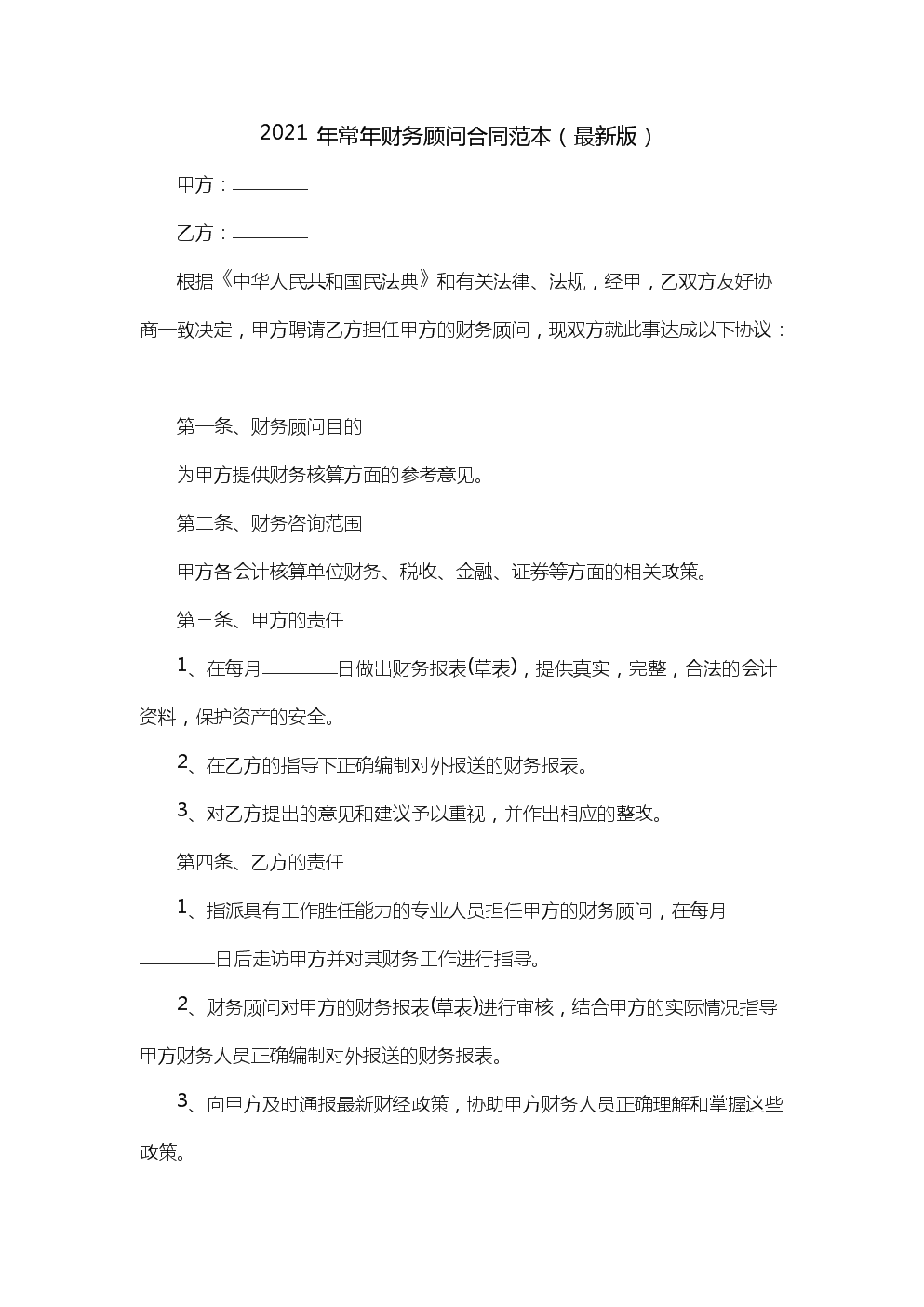 2021 年常年财务顾问合同范本（最新版）

甲方：________

乙方：________

根据《中华人民共和国民法典》和有关法律、法规，经甲，乙双方友好协商一致决定，甲方聘请乙方担任甲方的财务顾问，现双方就此事达成以下协议：

第一条、财务顾问目的

为甲方提供财务核算方面的参考意见。

第二条、财务咨询范围

甲方各会计核算单位财务、税收、金融、证券等方面的相关政策。

第三条、甲方的责任

1、在每月________日做出财务报表(草表)，提供真实，完整，合法的会计资料，保护资产的安全。

2、在乙方的指导下正确编制对外报送的财务报表。

3、对乙方提出的意见和建议予以重视，并作出相应的整改。

第四条、乙方的责任

1、指派具有工作胜任能力的专业人员担任甲方的财务顾问，在每月________日后走访甲方并对其财务工作进行指导。

2、财务顾问对甲方的财务报表(草表)进行审核，结合甲方的实际情况指导甲方财务人员正确编制对外报送的财务报表。

3、向甲方及时通报最新财经政策，协助甲方财务人员正确理解和掌握这些政策。